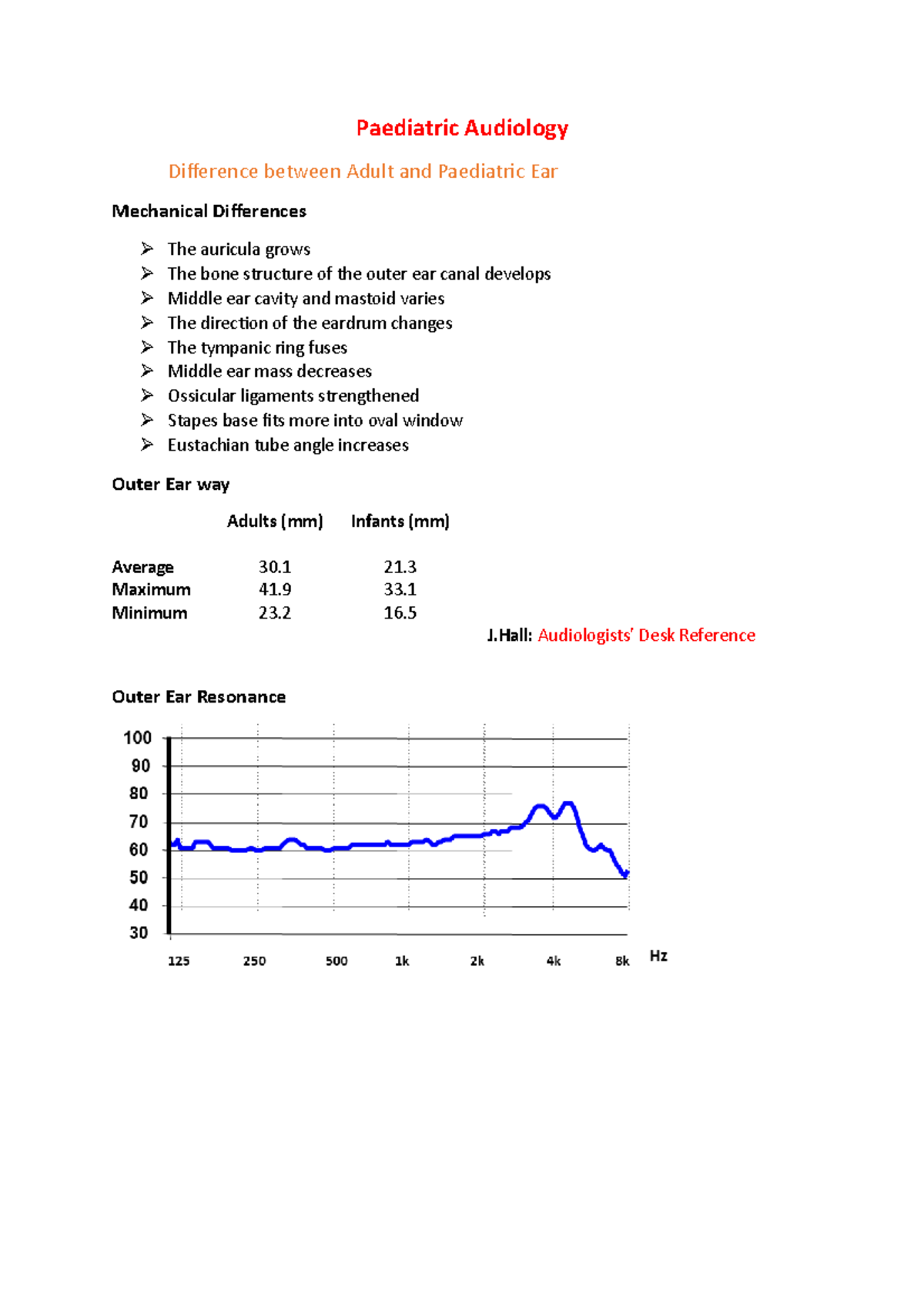 Paediatric Audiology

Difference between Adult and Paediatric Ear

Mechanical Differences

➢ The auricula grows
➢ The bone structure of the outer ear canal develops
➢ Middle ear cavity and mastoid varies
➢ The direction of the eardrum changes
➢ The tympanic ring fuses
➢ Middle ear mass decreases
➢ Ossicular ligaments strengthened
➢ Stapes base fits more into oval window
➢ Eustachian tube angle increases

Outer Ear way

| | Adults (mm) | Infants (mm) |
|---|---|---|
| Average | 30.1 | 21.3 |
| Maximum | 41.9 | 33.1 |
| Minimum | 23.2 | 16.5 |

J.Hall: Audiologists' Desk Reference

Outer Ear Resonance

100
90
80
70
60
50
40
30

125 250 500 1k 2k 4k 8k Hz